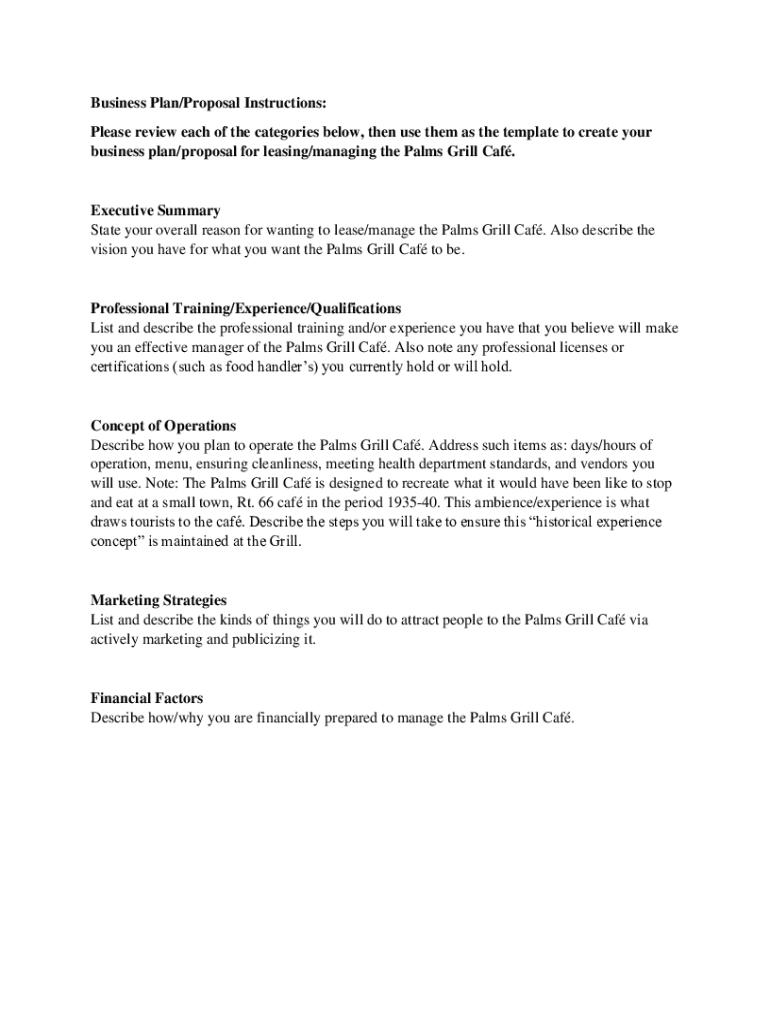 Business Plan/Proposal Instructions:

Please review each of the categories below, then use them as the template to create your business plan/proposal for leasing/managing the Palms Grill Café.

Executive Summary
State your overall reason for wanting to lease/manage the Palms Grill Café. Also describe the vision you have for what you want the Palms Grill Café to be.

Professional Training/Experience/Qualifications
List and describe the professional training and/or experience you have that you believe will make you an effective manager of the Palms Grill Café. Also note any professional licenses or certifications (such as food handler's) you currently hold or will hold.

Concept of Operations
Describe how you plan to operate the Palms Grill Café. Address such items as: days/hours of operation, menu, ensuring cleanliness, meeting health department standards, and vendors you will use. Note: The Palms Grill Café is designed to recreate what it would have been like to stop and eat at a small town, Rt. 66 café in the period 1935-40. This ambience/experience is what draws tourists to the café. Describe the steps you will take to ensure this "historical experience concept" is maintained at the Grill.

Marketing Strategies
List and describe the kinds of things you will do to attract people to the Palms Grill Café via actively marketing and publicizing it.

Financial Factors
Describe how/why you are financially prepared to manage the Palms Grill Café.